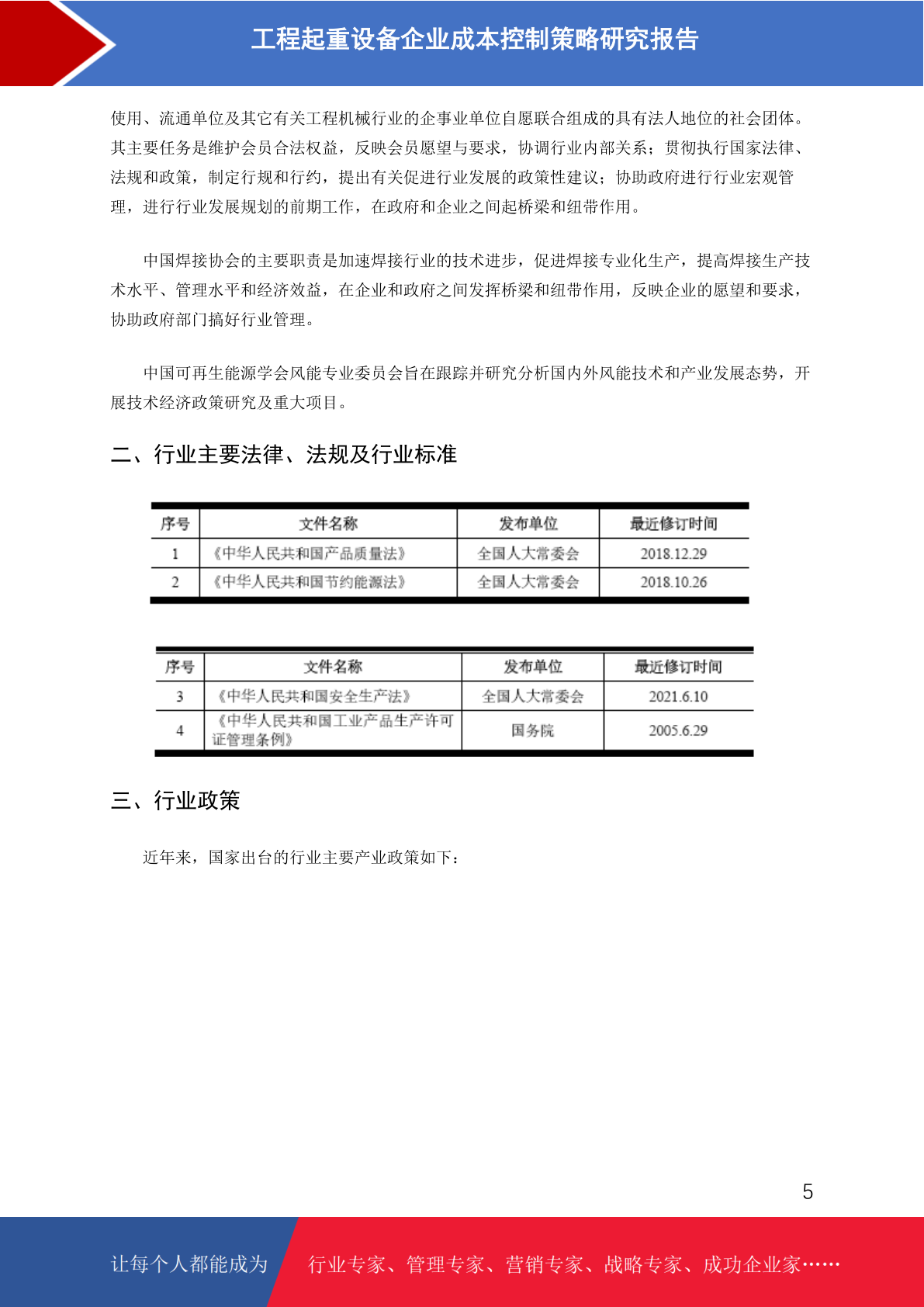 工程起重设备企业成本控制策略研究报告

使用、流通单位及其它有关工程机械行业的企事业单位自愿联合组成的具有法人地位的社会团体。其主要任务是维护会员合法权益，反映会员愿望与要求，协调行业内部关系；贯彻执行国家法律、法规和政策，制定行规和行约，提出有关促进行业发展的政策性建议；协助政府进行行业宏观管理，进行行业发展规划的前期工作，在政府和企业之间起桥梁和纽带作用。

中国焊接协会的主要职责是加速焊接行业的技术进步，促进焊接专业化生产，提高焊接生产技术水平、管理水平和经济效益，在企业和政府之间发挥桥梁和纽带作用，反映企业的愿望和要求，协助政府部门搞好行业管理。

中国可再生能源学会风能专业委员会旨在跟踪并研究分析国内外风能技术和产业发展态势，开展技术经济政策研究及重大项目。

二、行业主要法律、法规及行业标准

| 序号 | 文件名称 | 发布单位 | 最近修订时间 |
|---|---|---|---|
| 1 | 《中华人民共和国产品质量法》 | 全国人大常委会 | 2018.12.29 |
| 2 | 《中华人民共和国节约能源法》 | 全国人大常委会 | 2018.10.26 |

| 序号 | 文件名称 | 发布单位 | 最近修订时间 |
|---|---|---|---|
| 3 | 《中华人民共和国安全生产法》 | 全国人大常委会 | 2021.6.10 |
| 4 | 《中华人民共和国工业产品生产许可证管理条例》 | 国务院 | 2005.6.29 |

三、行业政策

近年来，国家出台的行业主要产业政策如下：

5

让每个人都能成为 行业专家、管理专家、营销专家、战略专家、成功企业家……